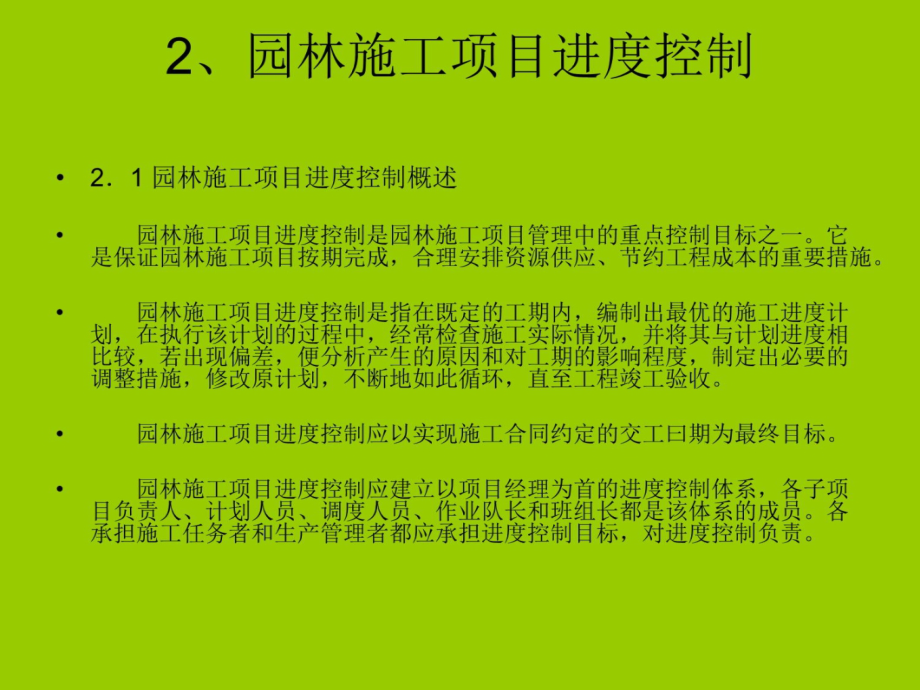 2、园林施工项目进度控制

• 2．1 园林施工项目进度控制概述

• 园林施工项目进度控制是园林施工项目管理中的重点控制目标之一。它是保证园林施工项目按期完成，合理安排资源供应、节约工程成本的重要措施。

• 园林施工项目进度控制是指在既定的工期内，编制出最优的施工进度计划，在执行该计划的过程中，经常检查施工实际情况，并将其与计划进度相比较，若出现偏差，便分析产生的原因和对工期的影响程度，制定出必要的调整措施，修改原计划，不断地如此循环，直至工程竣工验收。

• 园林施工项目进度控制应以实现施工合同约定的交工曰期为最终目标。

• 园林施工项目进度控制应建立以项目经理为首的进度控制体系，各子项目负责人、计划人员、调度人员、作业队长和班组长都是该体系的成员。各承担施工任务者和生产管理者都应承担进度控制目标，对进度控制负责。